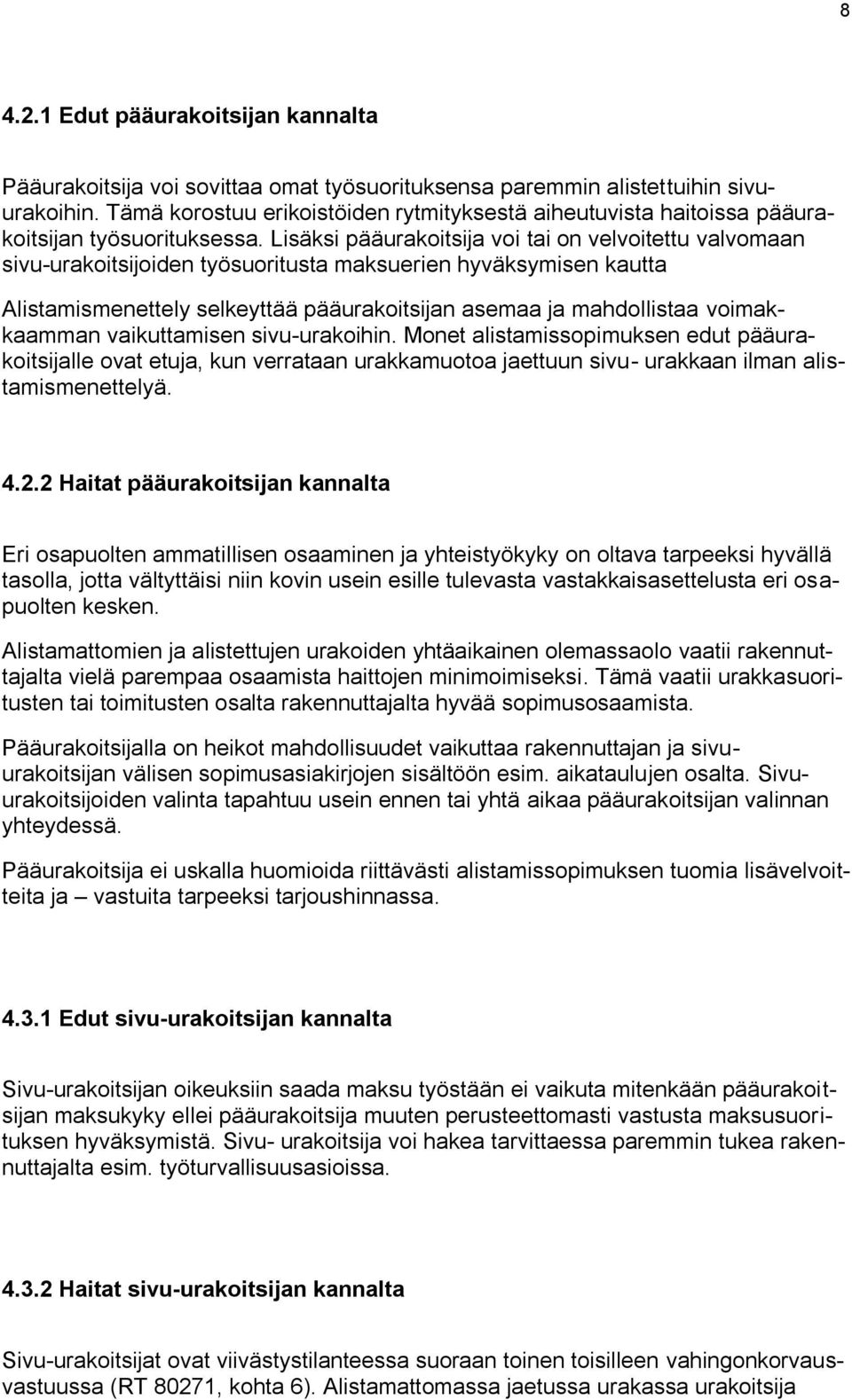 8

4.2.1 Edut pääurakoitsijan kannalta

Pääurakoitsija voi sovittaa omat työsuorituksensa paremmin alistettuihin sivu-urakoihin. Tämä korostuu erikoistöiden rytmityksestä aiheutuvista haitoissa pääurakoitsijan työsuorituksessa. Lisäksi pääurakoitsija voi tai on velvoitettu valvomaan sivu-urakoitsijoiden työsuoritusta maksuerien hyväksymisen kautta

Alistamismenettely selkeyttää pääurakoitsijan asemaa ja mahdollistaa voimakkaamman vaikuttamisen sivu-urakoihin. Monet alistamissopimuksen edut pääurakoitsijalle ovat etuja, kun verrataan urakkamuotoa jaettuun sivu- urakkaan ilman alistamismenettelyä.

4.2.2 Haitat pääurakoitsijan kannalta

Eri osapuolten ammatillisen osaaminen ja yhteistyökyky on oltava tarpeeksi hyvällä tasolla, jotta vältyttäisi niin kovin usein esille tulevasta vastakkaisasettelusta eri osapuolten kesken.

Alistamattomien ja alistettujen urakoiden yhtäaikainen olemassaolo vaatii rakennuttajalta vielä parempaa osaamista haittojen minimoimiseksi. Tämä vaatii urakkasuoritusten tai toimitusten osalta rakennuttajalta hyvää sopimusosaamista.

Pääurakoitsijalla on heikot mahdollisuudet vaikuttaa rakennuttajan ja sivu-urakoitsijan välisen sopimusasiakirjojen sisältöön esim. aikataulujen osalta. Sivu-urakoitsijoiden valinta tapahtuu usein ennen tai yhtä aikaa pääurakoitsijan valinnan yhteydessä.

Pääurakoitsija ei uskalla huomioida riittävästi alistamissopimuksen tuomia lisävelvoitteita ja – vastuita tarpeeksi tarjoushinnassa.

4.3.1 Edut sivu-urakoitsijan kannalta

Sivu-urakoitsijan oikeuksiin saada maksu työstään ei vaikuta mitenkään pääurakoitsijan maksukyky ellei pääurakoitsija muuten perusteettomasti vastusta maksusuorituksen hyväksymistä. Sivu- urakoitsija voi hakea tarvittaessa paremmin tukea rakennuttajalta esim. työturvallisuusasioissa.

4.3.2 Haitat sivu-urakoitsijan kannalta

Sivu-urakoitsijat ovat viivästystilanteessa suoraan toinen toisilleen vahingonkorvausvastuussa (RT 80271, kohta 6). Alistamattomassa jaetussa urakassa urakoitsija